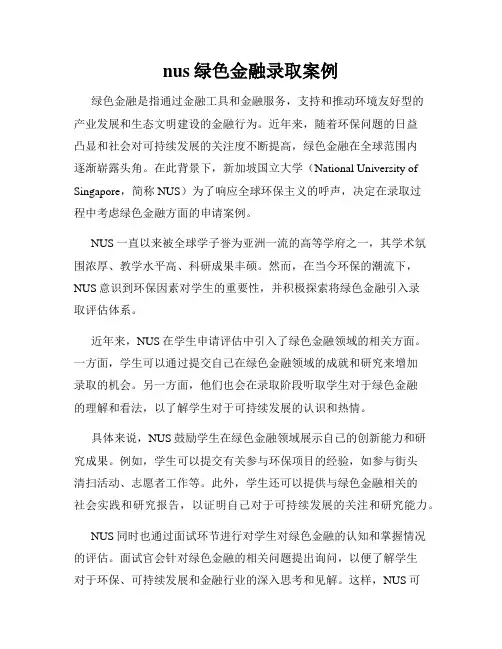 nus 绿色金融录取案例

绿色金融是指通过金融工具和金融服务，支持和推动环境友好型的产业发展和生态文明建设的金融行为。近年来，随着环保问题的日益凸显和社会对可持续发展的关注度不断提高，绿色金融在全球范围内逐渐崭露头角。在此背景下，新加坡国立大学（National University of Singapore，简称 NUS）为了响应全球环保主义的呼声，决定在录取过程中考虑绿色金融方面的申请案例。

NUS 一直以来被全球学子誉为亚洲一流的高等学府之一，其学术氛围浓厚、教学水平高、科研成果丰硕。然而，在当今环保的潮流下，NUS 意识到环保因素对学生的重要性，并积极探索将绿色金融引入录取评估体系。

近年来，NUS 在学生申请评估中引入了绿色金融领域的相关方面。一方面，学生可以通过提交自己在绿色金融领域的成就和研究来增加录取的机会。另一方面，他们也会在录取阶段听取学生对于绿色金融的理解和看法，以了解学生对于可持续发展的认识和热情。

具体来说，NUS 鼓励学生在绿色金融领域展示自己的创新能力和研究成果。例如，学生可以提交有关参与环保项目的经验，如参与街头清扫活动、志愿者工作等。此外，学生还可以提供与绿色金融相关的社会实践和研究报告，以证明自己对于可持续发展的关注和研究能力。

NUS 同时也通过面试环节进行对学生对绿色金融的认知和掌握情况的评估。面试官会针对绿色金融的相关问题提出询问，以便了解学生对于环保、可持续发展和金融行业的深入思考和见解。这样，NUS 可